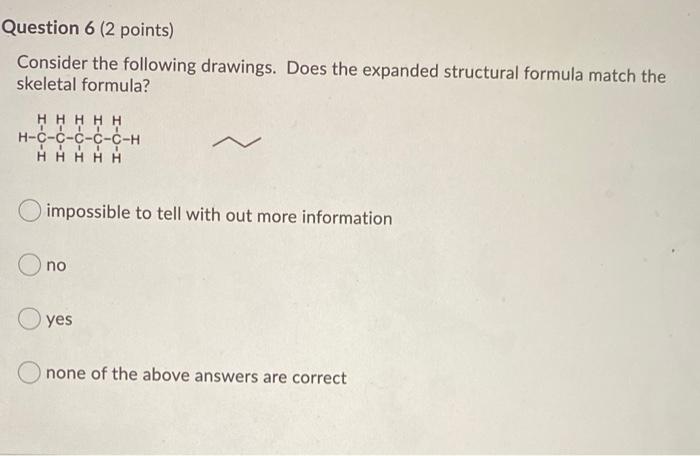 Question 6 (2 points)

Consider the following drawings. Does the expanded structural formula match the skeletal formula?

H H H H H
H-C-C-C-C-C-H
H H H H H

impossible to tell with out more information

no

yes

none of the above answers are correct